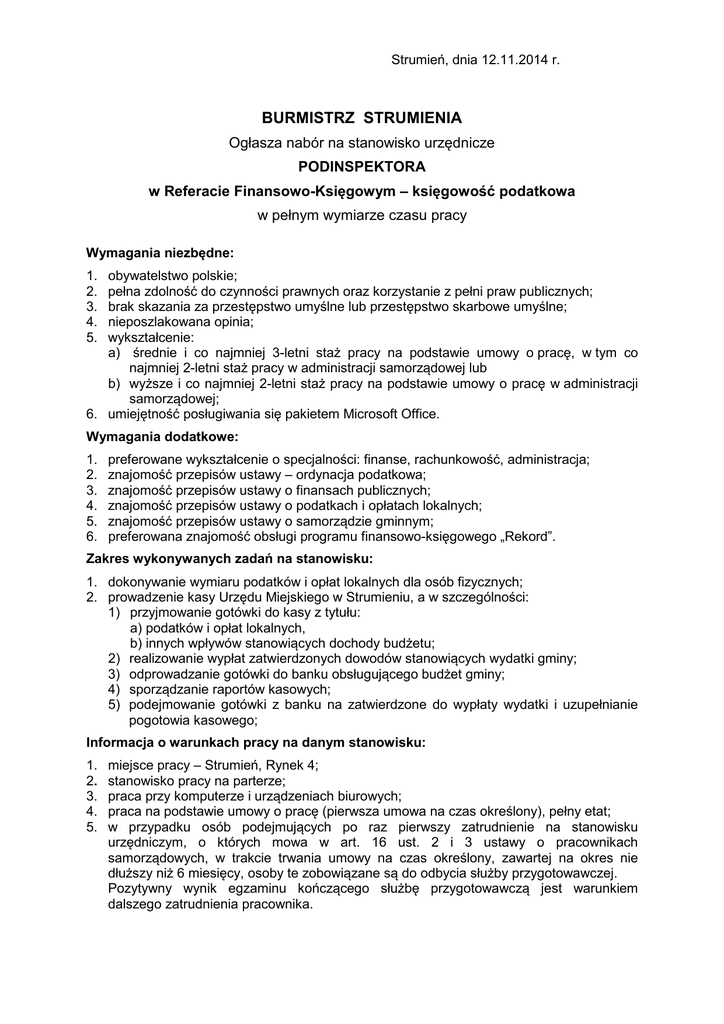 Strumień, dnia 12.11.2014 r.

BURMISTRZ STRUMIENIA

Ogłasza nabór na stanowisko urzędnicze

PODINSPEKTORA

w Referacie Finansowo-Księgowym – księgowość podatkowa

w pełnym wymiarze czasu pracy

Wymagania niezbędne:

1. obywatelstwo polskie;
2. pełna zdolność do czynności prawnych oraz korzystanie z pełni praw publicznych;
3. brak skazania za przestępstwo umyślne lub przestępstwo skarbowe umyślne;
4. nieposzlakowana opinia;
5. wykształcenie:
 a) średnie i co najmniej 3-letni staż pracy na podstawie umowy o pracę, w tym co najmniej 2-letni staż pracy w administracji samorządowej lub
 b) wyższe i co najmniej 2-letni staż pracy na podstawie umowy o pracę w administracji samorządowej;
6. umiejętność posługiwania się pakietem Microsoft Office.

Wymagania dodatkowe:

1. preferowane wykształcenie o specjalności: finanse, rachunkowość, administracja;
2. znajomość przepisów ustawy – ordynacja podatkowa;
3. znajomość przepisów ustawy o finansach publicznych;
4. znajomość przepisów ustawy o podatkach i opłatach lokalnych;
5. znajomość przepisów ustawy o samorządzie gminnym;
6. preferowana znajomość obsługi programu finansowo-księgowego „Rekord".

Zakres wykonywanych zadań na stanowisku:

1. dokonywanie wymiaru podatków i opłat lokalnych dla osób fizycznych;
2. prowadzenie kasy Urzędu Miejskiego w Strumieniu, a w szczególności:
 1) przyjmowanie gotówki do kasy z tytułu:
 a) podatków i opłat lokalnych,
 b) innych wpływów stanowiących dochody budżetu;
 2) realizowanie wypłat zatwierdzonych dowodów stanowiących wydatki gminy;
 3) odprowadzanie gotówki do banku obsługującego budżet gminy;
 4) sporządzanie raportów kasowych;
 5) podejmowanie gotówki z banku na zatwierdzone do wypłaty wydatki i uzupełnianie pogotowia kasowego;

Informacja o warunkach pracy na danym stanowisku:

1. miejsce pracy – Strumień, Rynek 4;
2. stanowisko pracy na parterze;
3. praca przy komputerze i urządzeniach biurowych;
4. praca na podstawie umowy o pracę (pierwsza umowa na czas określony), pełny etat;
5. w przypadku osób podejmujących po raz pierwszy zatrudnienie na stanowisku urzędniczym, o których mowa w art. 16 ust. 2 i 3 ustawy o pracownikach samorządowych, w trakcie trwania umowy na czas określony, zawartej na okres nie dłuższy niż 6 miesięcy, osoby te zobowiązane są do odbycia służby przygotowawczej. Pozytywny wynik egzaminu kończącego służbę przygotowawczą jest warunkiem dalszego zatrudnienia pracownika.